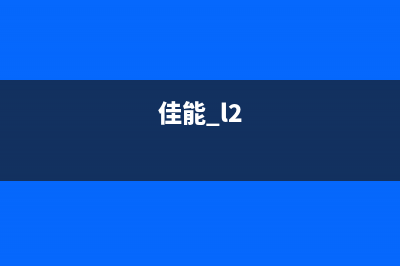 佳能_l2